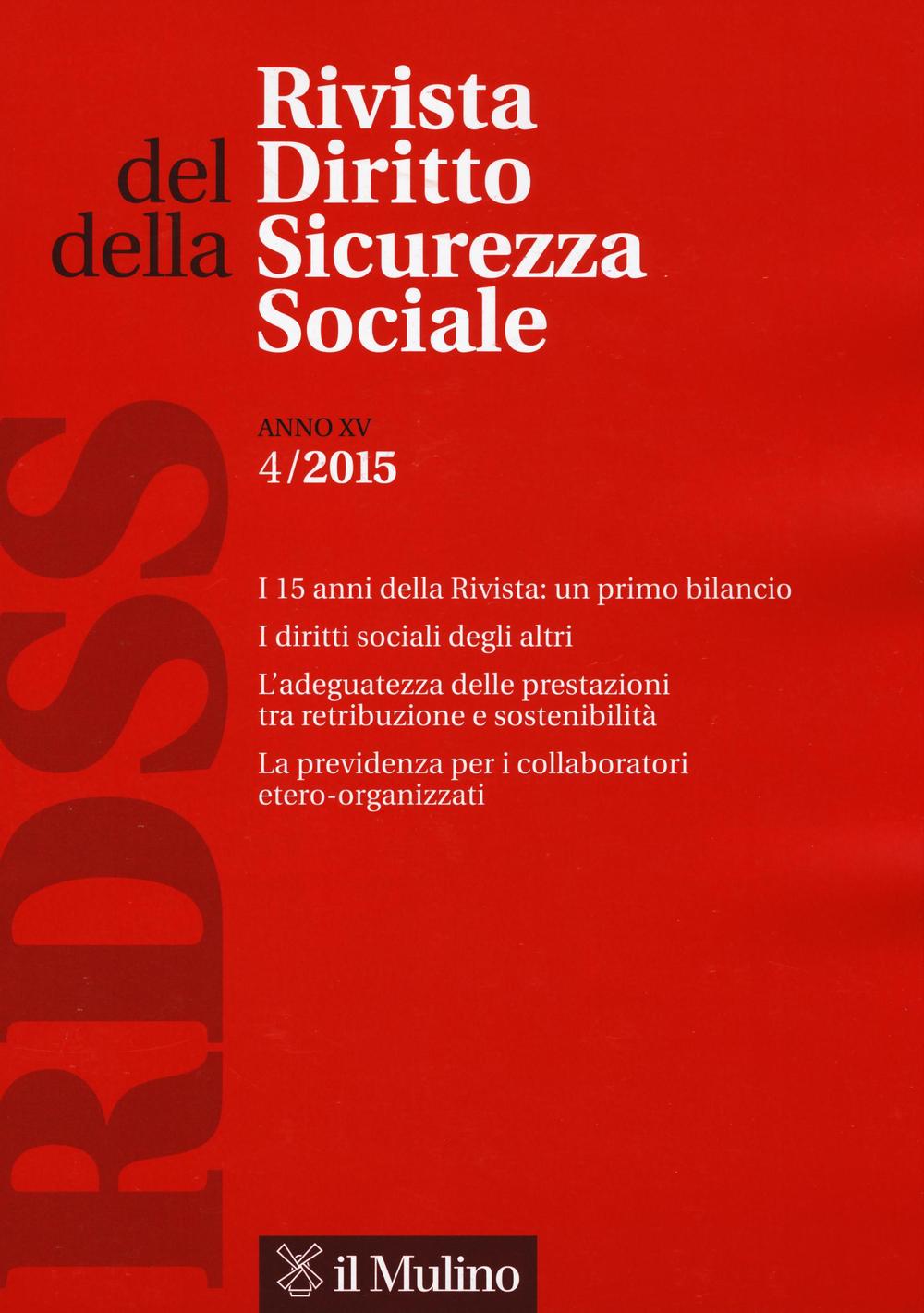 Rivista
del Diritto
della Sicurezza
Sociale

RDSS

ANNO XV
4/2015

I 15 anni della Rivista: un primo bilancio

I diritti sociali degli altri

L'adeguatezza delle prestazioni tra retribuzione e sostenibilità

La previdenza per i collaboratori etero-organizzati

il Mulino